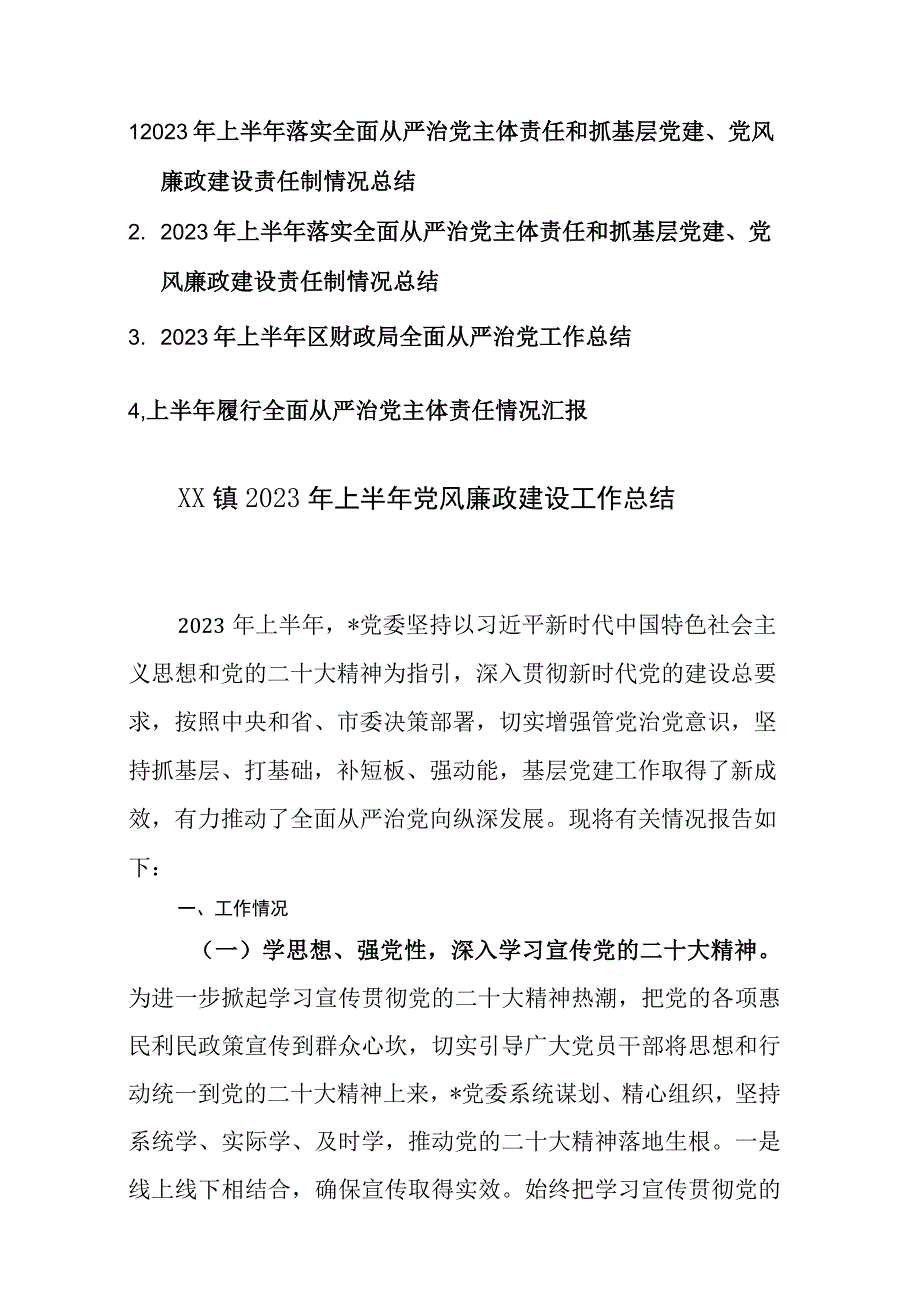 12023年上半年落实全面从严治党主体责任和抓基层党建、党风廉政建设责任制情况总结

2. 2023年上半年落实全面从严治党主体责任和抓基层党建、党风廉政建设责任制情况总结

3. 2023年上半年区财政局全面从严治党工作总结

4,上半年履行全面从严治党主体责任情况汇报

XX镇2023年上半年党风廉政建设工作总结

2023年上半年，*党委坚持以习近平新时代中国特色社会主义思想和党的二十大精神为指引，深入贯彻新时代党的建设总要求，按照中央和省、市委决策部署，切实增强管党治党意识，坚持抓基层、打基础，补短板、强动能，基层党建工作取得了新成效，有力推动了全面从严治党向纵深发展。现将有关情况报告如下：

一、工作情况

（一）学思想、强党性，深入学习宣传党的二十大精神。为进一步掀起学习宣传贯彻党的二十大精神热潮，把党的各项惠民利民政策宣传到群众心坎，切实引导广大党员干部将思想和行动统一到党的二十大精神上来，*党委系统谋划、精心组织，坚持系统学、实际学、及时学，推动党的二十大精神落地生根。一是线上线下相结合，确保宣传取得实效。始终把学习宣传贯彻党的